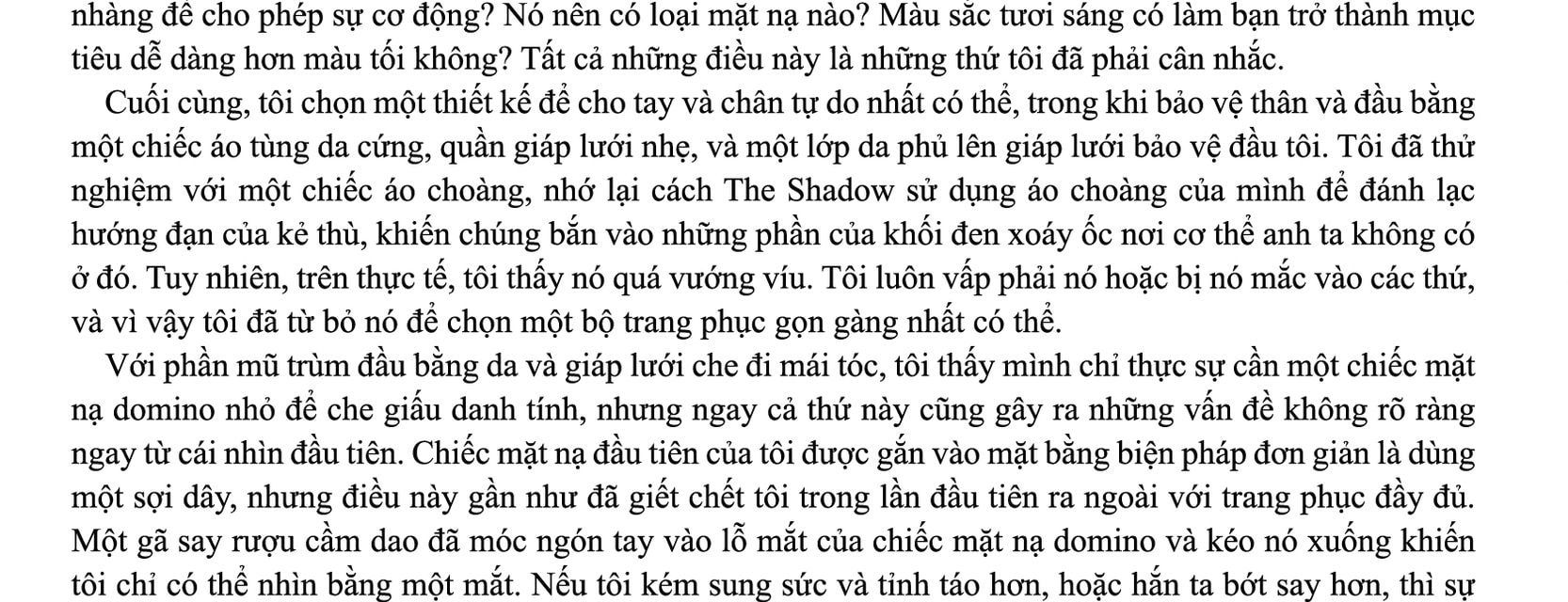 nhàng để cho phép sự cơ động? Nó nên có loại mặt nạ nào? Màu sắc tươi sáng có làm bạn trở thành mục tiêu dễ dàng hơn màu tối không? Tất cả những điều này là những thứ tôi đã phải cân nhắc.

Cuối cùng, tôi chọn một thiết kế để cho tay và chân tự do nhất có thể, trong khi bảo vệ thân và đầu bằng một chiếc áo tùng da cứng, quần giáp lưới nhẹ, và một lớp da phủ lên giáp lưới bảo vệ đầu tôi. Tôi đã thử nghiệm với một chiếc áo choàng, nhớ lại cách The Shadow sử dụng áo choàng của mình để đánh lạc hướng đạn của kẻ thù, khiến chúng bắn vào những phần của khối đen xoáy ốc nơi cơ thể anh ta không có ở đó. Tuy nhiên, trên thực tế, tôi thấy nó quá vướng víu. Tôi luôn vấp phải nó hoặc bị nó mắc vào các thứ, và vì vậy tôi đã từ bỏ nó để chọn một bộ trang phục gọn gàng nhất có thể.

Với phần mũ trùm đầu bằng da và giáp lưới che đi mái tóc, tôi thấy mình chỉ thực sự cần một chiếc mặt nạ domino nhỏ để che giấu danh tính, nhưng ngay cả thứ này cũng gây ra những vấn đề không rõ ràng ngay từ cái nhìn đầu tiên. Chiếc mặt nạ đầu tiên của tôi được gắn vào mặt bằng biện pháp đơn giản là dùng một sợi dây, nhưng điều này gần như đã giết chết tôi trong lần đầu tiên ra ngoài với trang phục đầy đủ. Một gã say rượu cầm dao đã móc ngón tay vào lỗ mắt của chiếc mặt nạ domino và kéo nó xuống khiến tôi chỉ có thể nhìn bằng một mắt. Nếu tôi kém sung sức và tỉnh táo hơn, hoặc hắn ta bớt say hơn, thì sự